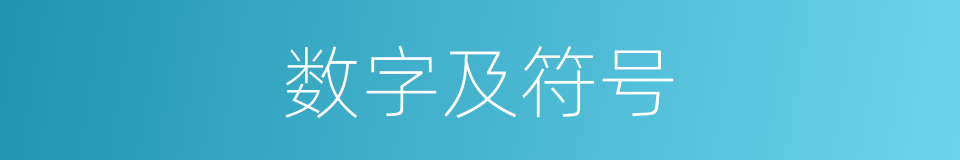 数字及符号